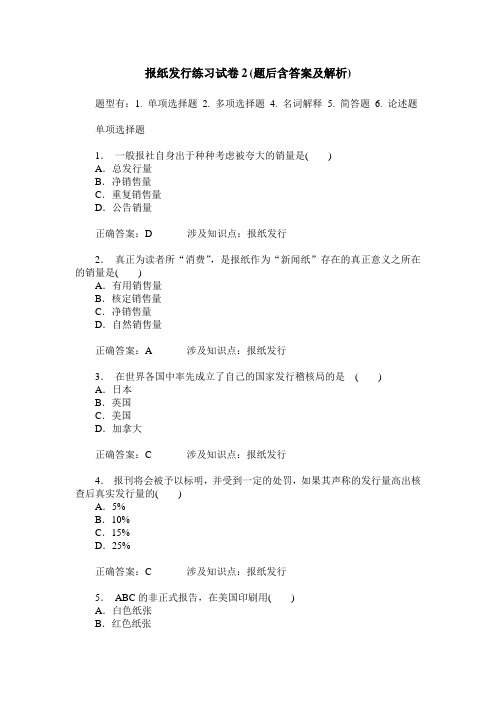 报纸发行练习试卷 2 (题后含答案及解析)

题型有：1. 单项选择题 2. 多项选择题 4. 名词解释 5. 简答题 6. 论述题

单项选择题

1． 一般报社自身出于种种考虑被夸大的销量是( )
A．总发行量
B．净销售量
C．重复销售量
D．公告销量

正确答案：D 涉及知识点：报纸发行

2． 真正为读者所“消费”，是报纸作为“新闻纸”存在的真正意义之所在的销量是( )
A．有用销售量
B．核定销售量
C．净销售量
D．自然销售量

正确答案：A 涉及知识点：报纸发行

3． 在世界各国中率先成立了自己的国家发行稽核局的是 ( )
A．日本
B．英国
C．美国
D．加拿大

正确答案：C 涉及知识点：报纸发行

4． 报刊将会被予以标明，并受到一定的处罚，如果其声称的发行量高出核查后真实发行量的( )
A．5%
B．10%
C．15%
D．25%

正确答案：C 涉及知识点：报纸发行

5． ABC 的非正式报告，在美国印刷用( )
A．白色纸张
B．红色纸张